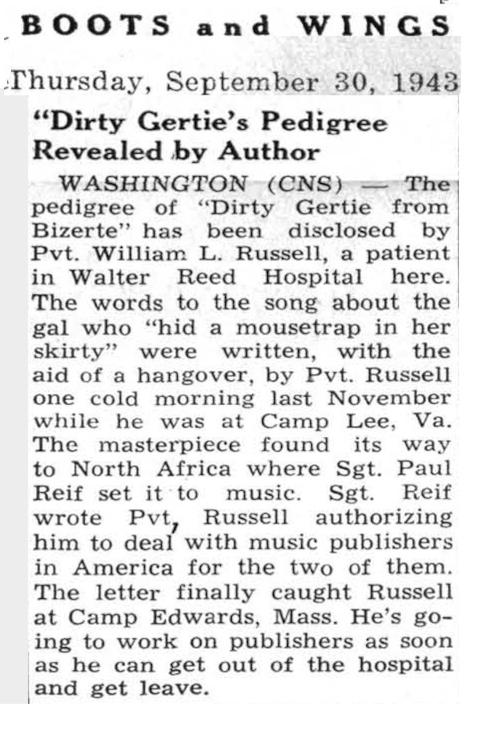 BOOTS and WINGS

Thursday, September 30, 1943

"Dirty Gertie's Pedigree Revealed by Author

WASHINGTON (CNS) — The pedigree of "Dirty Gertie from Bizerte" has been disclosed by Pvt. William L. Russell, a patient in Walter Reed Hospital here. The words to the song about the gal who "hid a mousetrap in her skirty" were written, with the aid of a hangover, by Pvt. Russell one cold morning last November while he was at Camp Lee, Va. The masterpiece found its way to North Africa where Sgt. Paul Reif set it to music. Sgt. Reif wrote Pvt, Russell authorizing him to deal with music publishers in America for the two of them. The letter finally caught Russell at Camp Edwards, Mass. He's going to work on publishers as soon as he can get out of the hospital and get leave.